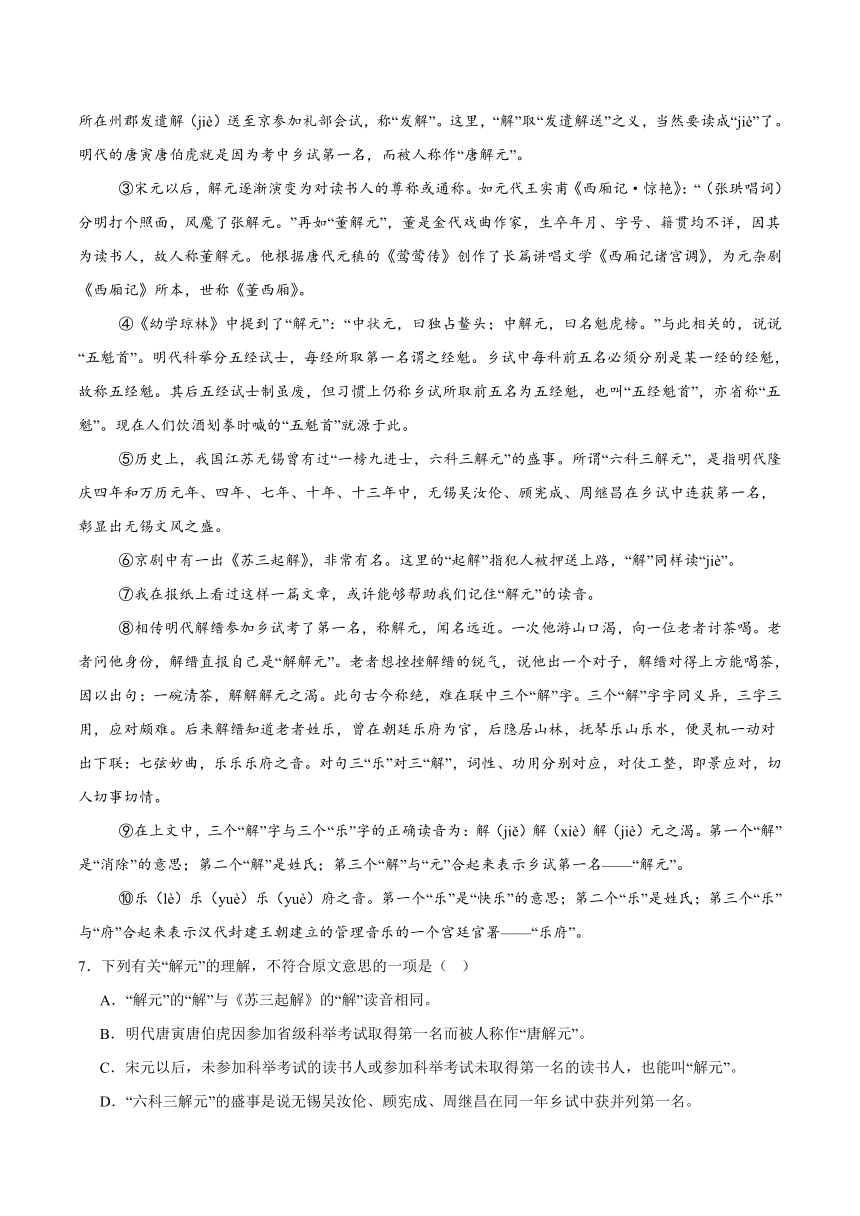 所在州郡发遣解（jiè）送至京参加礼部会试，称“发解”。这里，“解”取“发遣解送”之义，当然要读成“jiè”了。明代的唐寅唐伯虎就是因为考中乡试第一名，而被人称作“唐解元”。

③宋元以后，解元逐渐演变为对读书人的尊称或通称。如元代王实甫《西厢记·惊艳》：“（张珙唱词）分明打个照面，风魔了张解元。”再如“董解元”，董是金代戏曲作家，生卒年月、字号、籍贯均不详，因其为读书人，故人称董解元。他根据唐代元稹的《莺莺传》创作了长篇讲唱文学《西厢记诸宫调》，为元杂剧《西厢记》所本，世称《董西厢》。

④《幼学琼林》中提到了“解元”：“中状元，曰独占鳌头；中解元，曰名魁虎榜。”与此相关的，说说“五魁首”。明代科举分五经试士，每经所取第一名谓之经魁。乡试中每科前五名必须分别是某一经的经魁，故称五经魁。其后五经试士制虽废，但习惯上仍称乡试所取前五名为五经魁，也叫“五经魁首”，亦省称“五魁”。现在人们饮酒划拳时喊的“五魁首”就源于此。

⑤历史上，我国江苏无锡曾有过“一榜九进士，六科三解元”的盛事。所谓“六科三解元”，是指明代隆庆四年和万历元年、四年、七年、十年、十三年中，无锡吴汝伦、顾宪成、周继昌在乡试中连获第一名，彰显出无锡文风之盛。

⑥京剧中有一出《苏三起解》，非常有名。这里的“起解”指犯人被押送上路，“解”同样读“jiè”。

⑦我在报纸上看过这样一篇文章，或许能够帮助我们记住“解元”的读音。

⑧相传明代解缙参加乡试考了第一名，称解元，闻名远近。一次他游山口渴，向一位老者讨茶喝。老者问他身份，解缙直报自己是“解解元”。老者想挫挫解缙的锐气，说他出一个对子，解缙对得上方能喝茶，因以出句：一碗清茶，解解解元之渴。此句古今称绝，难在联中三个“解”字。三个“解”字字同义异，三字三用，应对颇难。后来解缙知道老者姓乐，曾在朝廷乐府为官，后隐居山林，抚琴乐山乐水，便灵机一动对出下联：七弦妙曲，乐乐乐府之音。对句三“乐”对三“解”，词性、功用分别对应，对仗工整，即景应对，切人切事切情。

⑨在上文中，三个“解”字与三个“乐”字的正确读音为：解（jiě）解（xiè）解（jiè）元之渴。第一个“解”是“消除”的意思；第二个“解”是姓氏；第三个“解”与“元”合起来表示乡试第一名——“解元”。

⑩乐（lè）乐（yuè）乐（yuè）府之音。第一个“乐”是“快乐”的意思；第二个“乐”是姓氏；第三个“乐”与“府”合起来表示汉代封建王朝建立的管理音乐的一个宫廷官署——“乐府”。

7．下列有关“解元”的理解，不符合原文意思的一项是（ ）

A．“解元”的“解”与《苏三起解》的“解”读音相同。

B．明代唐寅唐伯虎因参加省级科举考试取得第一名而被人称作“唐解元”。

C．宋元以后，未参加科举考试的读书人或参加科举考试未取得第一名的读书人，也能叫“解元”。

D．“六科三解元”的盛事是说无锡吴汝伦、顾宪成、周继昌在同一年乡试中获并列第一名。